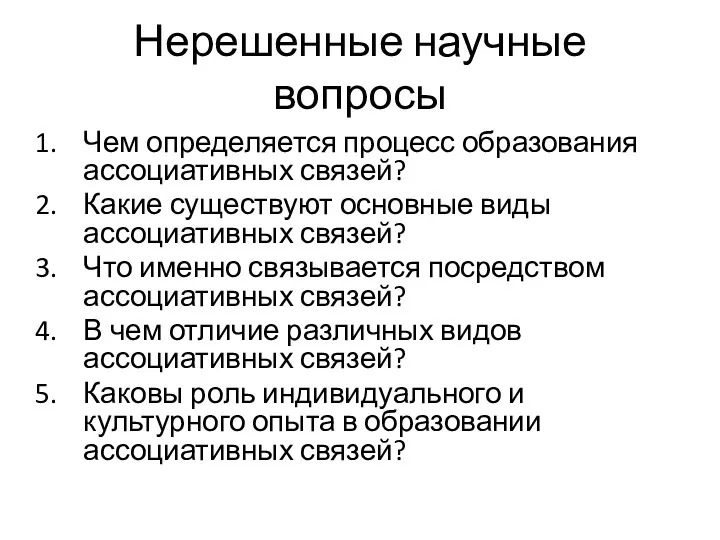 Нерешенные научные вопросы

1. Чем определяется процесс образования ассоциативных связей?
2. Какие существуют основные виды ассоциативных связей?
3. Что именно связывается посредством ассоциативных связей?
4. В чем отличие различных видов ассоциативных связей?
5. Каковы роль индивидуального и культурного опыта в образовании ассоциативных связей?